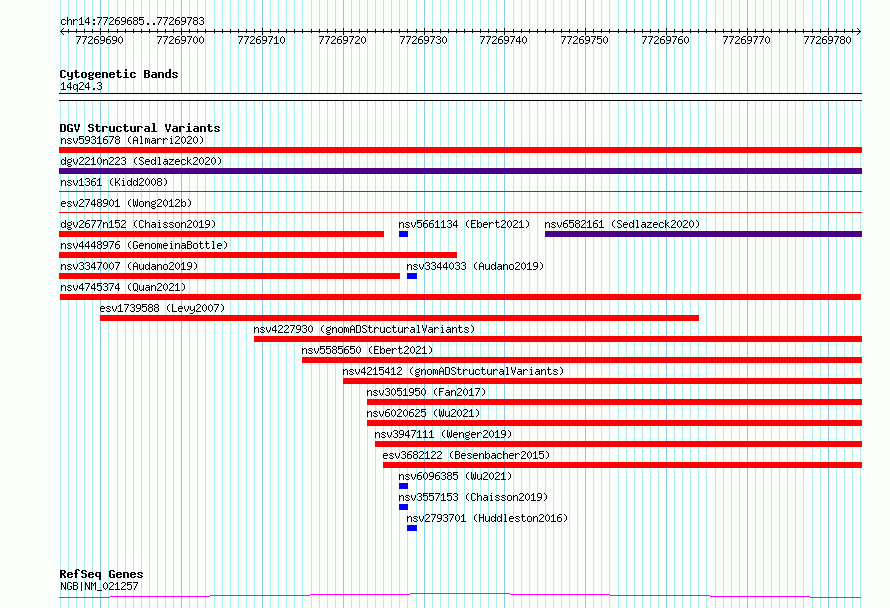 chr14:77269685..77269783
77269690 77269700 77269710 77269720 77269730 77269740 77269750 77269760 77269770 77269780

Cytogenetic Bands
14q24.3

DGV Structural Variants
nsv5931678 (Almarri2020)
dgv2210n223 (Sedlazeck2020)
nsv1361 (Kidd2008)
esv2748901 (Wong2012b)
dgv2677n152 (Chaisson2019)
nsv5661134 (Ebert2021)
nsv6582161 (Sedlazeck2020)
nsv4448976 (GenomeinaBottle)
nsv3347007 (Audano2019)
nsv3344033 (Audano2019)
nsv4745374 (Quan2021)
esv1739588 (Levy2007)
nsv4227930 (gnomADStructuralVariants)
nsv5585650 (Ebert2021)
nsv4215412 (gnomADStructuralVariants)
nsv3051950 (Fan2017)
nsv6020625 (Wu2021)
nsv3947111 (Wenger2019)
esv3682122 (Besenbacher2015)
nsv6096385 (Wu2021)
nsv3557153 (Chaisson2019)
nsv2793701 (Huddleston2016)

RefSeq Genes
NGB|NM_021257